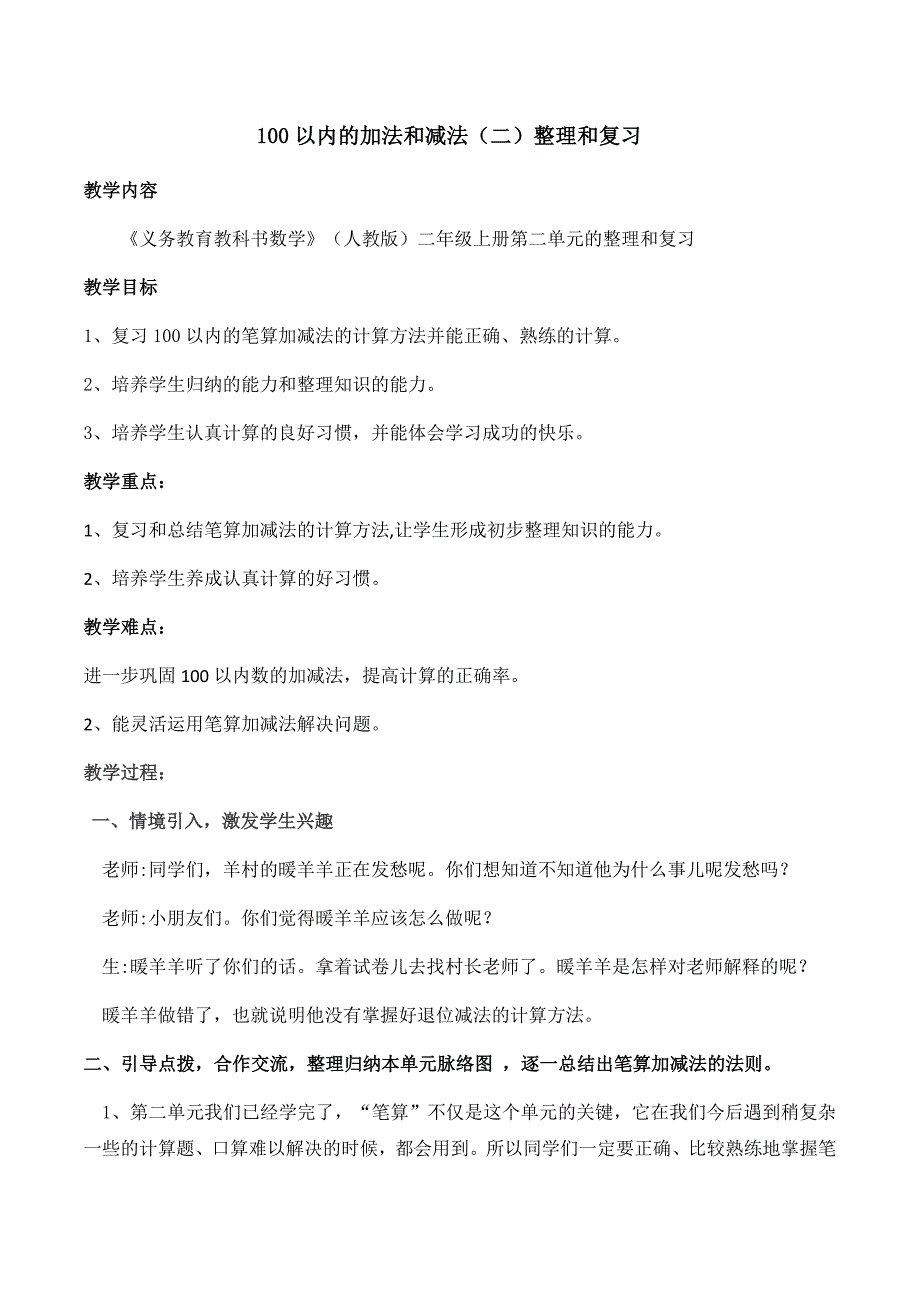 100 以内的加法和减法（二）整理和复习

教学内容

《义务教育教科书数学》（人教版）二年级上册第二单元的整理和复习

教学目标

1、复习 100 以内的笔算加减法的计算方法并能正确、熟练的计算。

2、培养学生归纳的能力和整理知识的能力。

3、培养学生认真计算的良好习惯，并能体会学习成功的快乐。

教学重点：

1、复习和总结笔算加减法的计算方法,让学生形成初步整理知识的能力。

2、培养学生养成认真计算的好习惯。

教学难点：

进一步巩固 100 以内数的加减法，提高计算的正确率。

2、能灵活运用笔算加减法解决问题。

教学过程：

一、情境引入，激发学生兴趣

老师:同学们，羊村的暖羊羊正在发愁呢。你们想知道不知道他为什么事儿呢发愁吗？

老师:小朋友们。你们觉得暖羊羊应该怎么做呢？

生:暖羊羊听了你们的话。拿着试卷儿去找村长老师了。暖羊羊是怎样对老师解释的呢？

暖羊羊做错了，也就说明他没有掌握好退位减法的计算方法。

二、引导点拨，合作交流，整理归纳本单元脉络图 ，逐一总结出笔算加减法的法则。

1、第二单元我们已经学完了，“笔算”不仅是这个单元的关键，它在我们今后遇到稍复杂一些的计算题、口算难以解决的时候，都会用到。所以同学们一定要正确、比较熟练地掌握笔